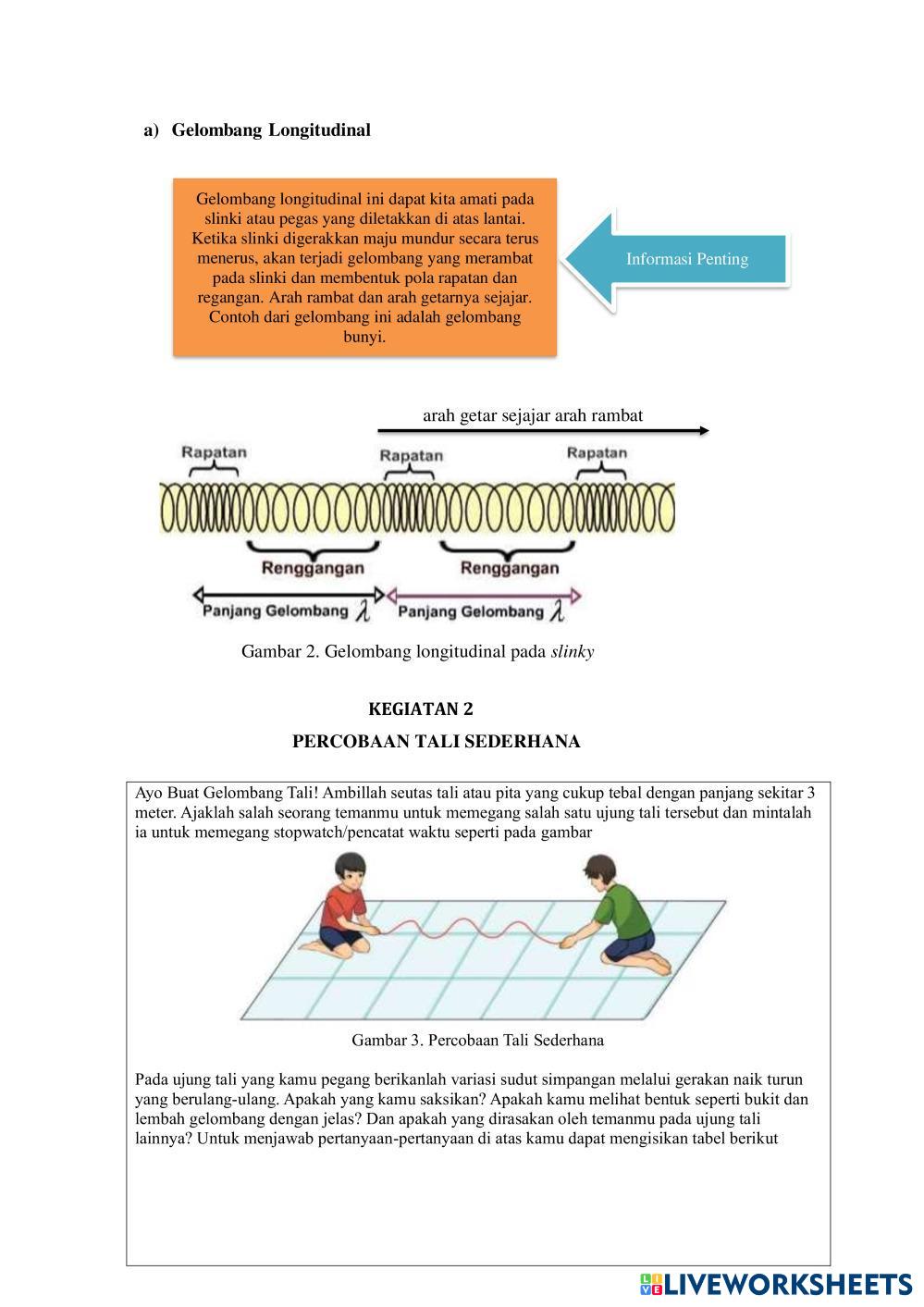 a) Gelombang Longitudinal

Gelombang longitudinal ini dapat kita amati pada slinki atau pegas yang diletakkan di atas lantai. Ketika slinki digerakkan maju mundur secara terus menerus, akan terjadi gelombang yang merambat pada slinki dan membentuk pola rapatan dan regangan. Arah rambat dan arah getarnya sejajar. Contoh dari gelombang ini adalah gelombang bunyi.

Informasi Penting

arah getar sejajar arah rambat

Rapatan

Rapatan

Rapatan

Renggangan

Renggangan

Panjang Gelombang $\lambda$

Panjang Gelombang $\lambda$

Gambar 2. Gelombang longitudinal pada slinky

KEGIATAN 2

PERCOBAAN TALI SEDERHANA

Ayo Buat Gelombang Tali! Ambillah seutas tali atau pita yang cukup tebal dengan panjang sekitar 3 meter. Ajaklah salah seorang temanmu untuk memegang salah satu ujung tali tersebut dan mintalah ia untuk memegang stopwatch/pencatat waktu seperti pada gambar

Gambar 3. Percobaan Tali Sederhana

Pada ujung tali yang kamu pegang berikanlah variasi sudut simpangan melalui gerakan naik turun yang berulang-ulang. Apakah yang kamu saksikan? Apakah kamu melihat bentuk seperti bukit dan lembah gelombang dengan jelas? Dan apakah yang dirasakan oleh temanmu pada ujung tali lainnya? Untuk menjawab pertanyaan-pertanyaan di atas kamu dapat mengisikan tabel berikut

LIVEWORKSHEETS